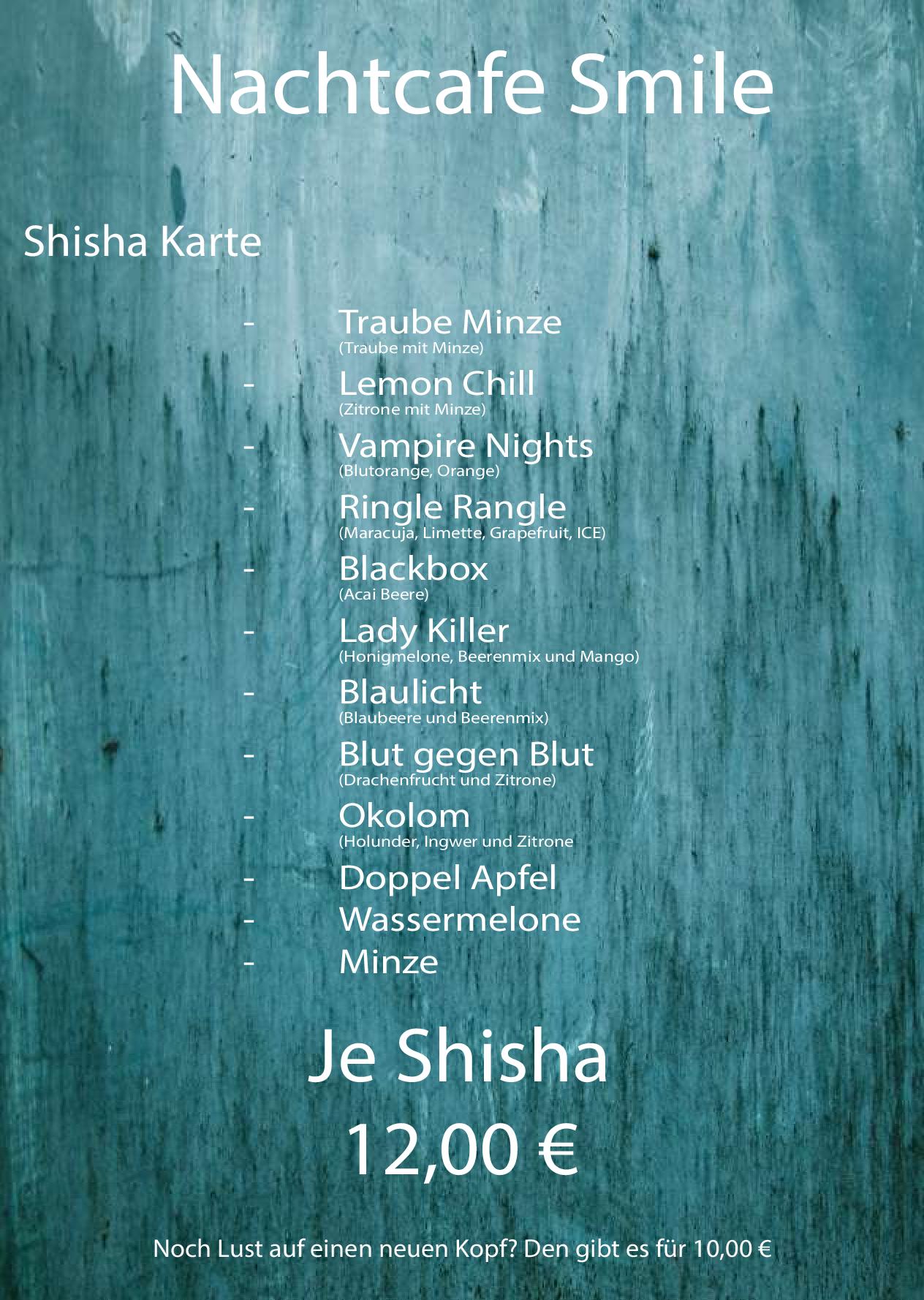 Nachtcafe Smile

Shisha Karte

- Traube Minze
(Traube mit Minze)
- Lemon Chill
(Zitrone mit Minze)
- Vampire Nights
(Blutorange, Orange)
- Ringle Rangle
(Maracuja, Limette, Grapefruit, ICE)
- Blackbox
(Acai Beere)
- Lady Killer
(Honigmelone, Beerenmix und Mango)
- Blaulicht
(Blaubeere und Beerenmix)
- Blut gegen Blut
(Drachenfrucht und Zitrone)
- Okolom
(Holunder, Ingwer und Zitrone
- Doppel Apfel
- Wassermelone
- Minze

Je Shisha
12,00 €

Noch Lust auf einen neuen Kopf? Den gibt es für 10,00 €